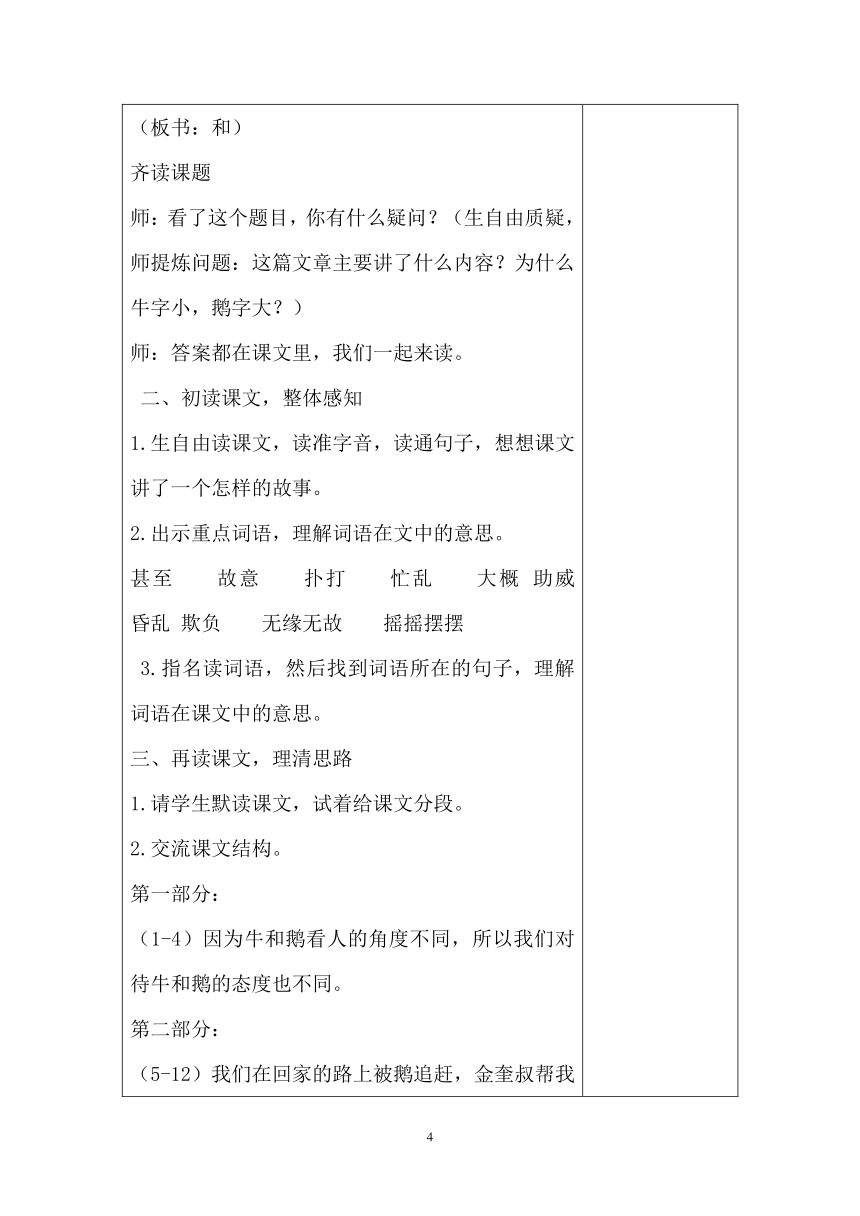 （板书：和）

齐读课题

师：看了这个题目，你有什么疑问？（生自由质疑，师提炼问题：这篇文章主要讲了什么内容？为什么牛字小，鹅字大？）

师：答案都在课文里，我们一起来读。

二、初读课文，整体感知

1.生自由读课文，读准字音，读通句子，想想课文讲了一个怎样的故事。

2.出示重点词语，理解词语在文中的意思。

甚至　故意　扑打　忙乱　大概　助威　昏乱　欺负　无缘无故　摇摇摆摆

3.指名读词语，然后找到词语所在的句子，理解词语在课文中的意思。

三、再读课文，理清思路

1.请学生默读课文，试着给课文分段。

2.交流课文结构。

第一部分：

（1-4）因为牛和鹅看人的角度不同，所以我们对待牛和鹅的态度也不同。

第二部分：

（5-12）我们在回家的路上被鹅追赶，金奎叔帮我

4